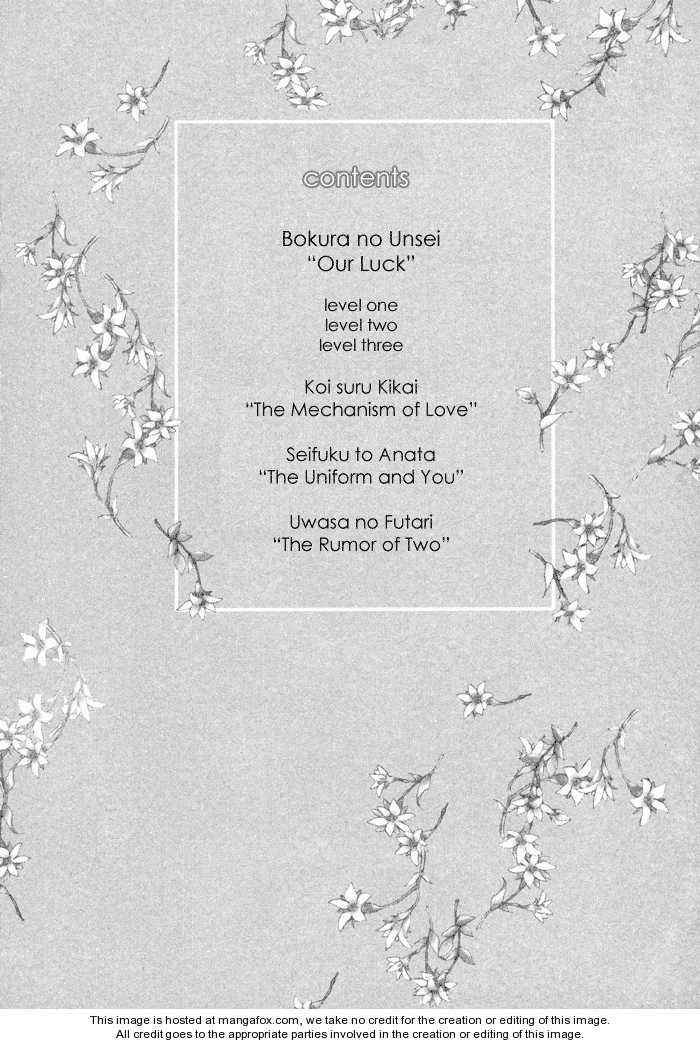 contents

Bokura no Unsei
"Our Luck"

level one
level two
level three

Koi suru Kikai
"The Mechanism of Love"

Seifuku to Anata
"The Uniform and You"

Uwasa no Futari
"The Rumor of Two"

This image is hosted at mangafox.com, we take no credit for the creation or editing of this image.
All credit goes to the appropriate parties involved in the creation or editing of this image.